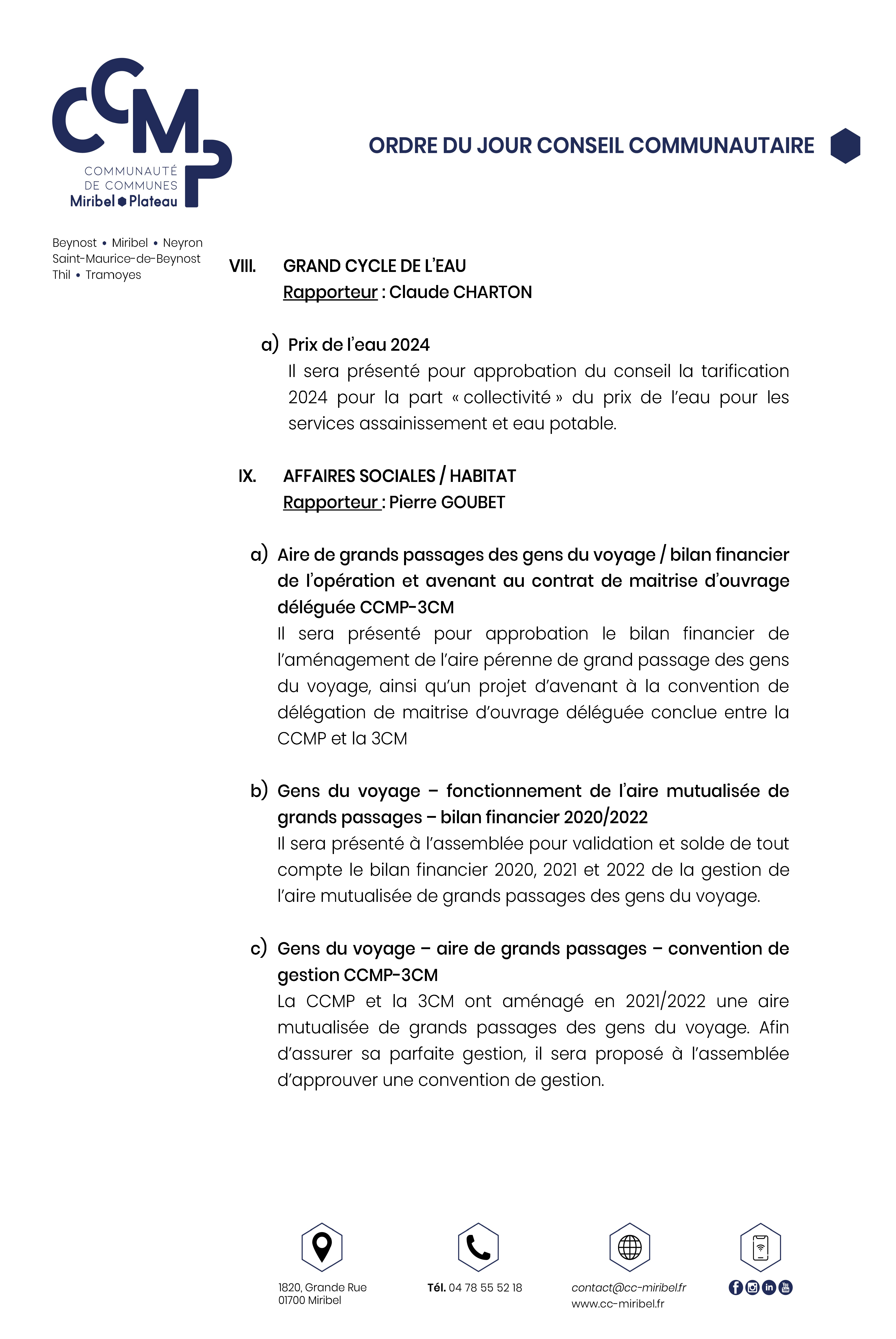 CCMP
COMMUNAUTÉ DE COMMUNES
Miribel Plateau

ORDRE DU JOUR CONSEIL COMMUNAUTAIRE

Beynost • Miribel • Neyron
Saint-Maurice-de-Beynost
Thil • Tramoyes

VIII. GRAND CYCLE DE L'EAU
Rapporteur : Claude CHARTON

a) Prix de l'eau 2024
Il sera présenté pour approbation du conseil la tarification 2024 pour la part « collectivité » du prix de l'eau pour les services assainissement et eau potable.

IX. AFFAIRES SOCIALES / HABITAT
Rapporteur : Pierre GOUBET

a) Aire de grands passages des gens du voyage / bilan financier de l'opération et avenant au contrat de maitrise d'ouvrage déléguée CCMP-3CM
Il sera présenté pour approbation le bilan financier de l'aménagement de l'aire pérenne de grand passage des gens du voyage, ainsi qu'un projet d'avenant à la convention de délégation de maitrise d'ouvrage déléguée conclue entre la CCMP et la 3CM

b) Gens du voyage – fonctionnement de l'aire mutualisée de grands passages – bilan financier 2020/2022
Il sera présenté à l'assemblée pour validation et solde de tout compte le bilan financier 2020, 2021 et 2022 de la gestion de l'aire mutualisée de grands passages des gens du voyage.

c) Gens du voyage – aire de grands passages – convention de gestion CCMP-3CM
La CCMP et la 3CM ont aménagé en 2021/2022 une aire mutualisée de grands passages des gens du voyage. Afin d'assurer sa parfaite gestion, il sera proposé à l'assemblée d'approuver une convention de gestion.

1820, Grande Rue
01700 Miribel

Tél. 04 78 55 52 18

contact@cc-miribel.fr
www.cc-miribel.fr